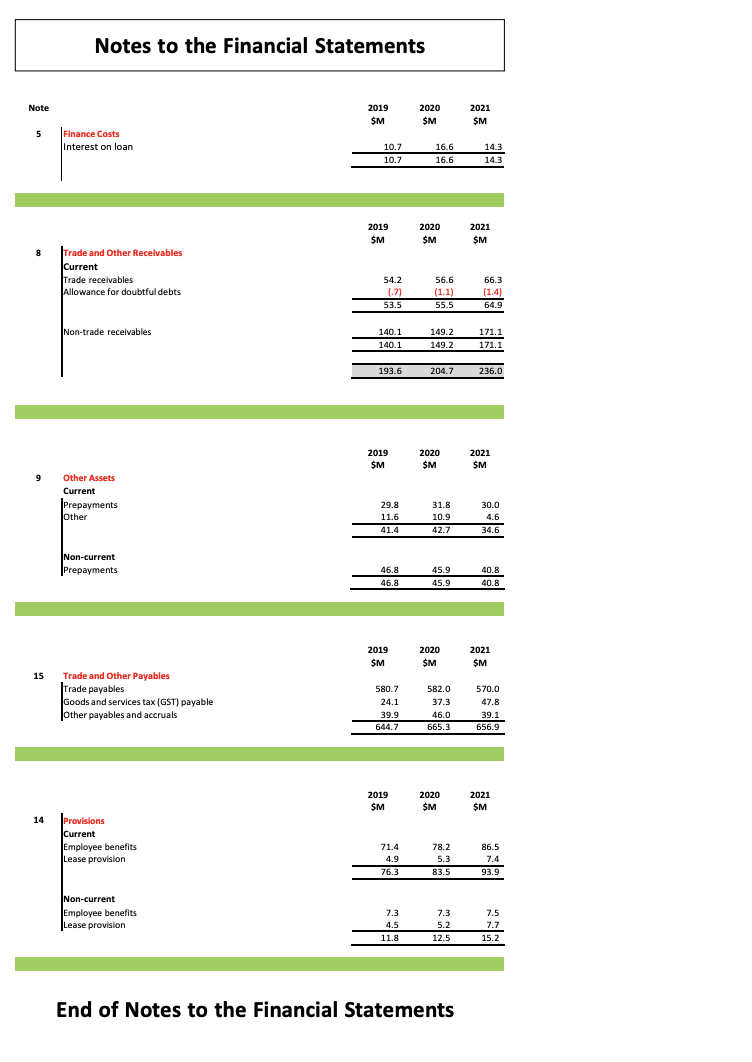 Notes to the Financial Statements

| Note | | 2019 $M | 2020 $M | 2021 $M |
|---|---|---|---|---|
| 5 | Finance Costs | | | |
| | Interest on loan | 10.7 | 16.6 | 14.3 |
| | | 10.7 | 16.6 | 14.3 |

| | | 2019 $M | 2020 $M | 2021 $M |
|---|---|---|---|---|
| 8 | Trade and Other Receivables | | | |
| | Current | | | |
| | Trade receivables | 54.2 | 56.6 | 66.3 |
| | Allowance for doubtful debts | (.7) | (1.1) | (1.4) |
| | | 53.5 | 55.5 | 64.9 |
| | Non-trade receivables | 140.1 | 149.2 | 171.1 |
| | | 140.1 | 149.2 | 171.1 |
| | | 193.6 | 204.7 | 236.0 |

| | | 2019 $M | 2020 $M | 2021 $M |
|---|---|---|---|---|
| 9 | Other Assets | | | |
| | Current | | | |
| | Prepayments | 29.8 | 31.8 | 30.0 |
| | Other | 11.6 | 10.9 | 4.6 |
| | | 41.4 | 42.7 | 34.6 |
| | Non-current | | | |
| | Prepayments | 46.8 | 45.9 | 40.8 |
| | | 46.8 | 45.9 | 40.8 |

| | | 2019 $M | 2020 $M | 2021 $M |
|---|---|---|---|---|
| 15 | Trade and Other Payables | | | |
| | Trade payables | 580.7 | 582.0 | 570.0 |
| | Goods and services tax (GST) payable | 24.1 | 37.3 | 47.8 |
| | Other payables and accruals | 39.9 | 46.0 | 39.1 |
| | | 644.7 | 665.3 | 656.9 |

| | | 2019 $M | 2020 $M | 2021 $M |
|---|---|---|---|---|
| 14 | Provisions | | | |
| | Current | | | |
| | Employee benefits | 71.4 | 78.2 | 86.5 |
| | Lease provision | 4.9 | 5.3 | 7.4 |
| | | 76.3 | 83.5 | 93.9 |
| | Non-current | | | |
| | Employee benefits | 7.3 | 7.3 | 7.5 |
| | Lease provision | 4.5 | 5.2 | 7.7 |
| | | 11.8 | 12.5 | 15.2 |

End of Notes to the Financial Statements